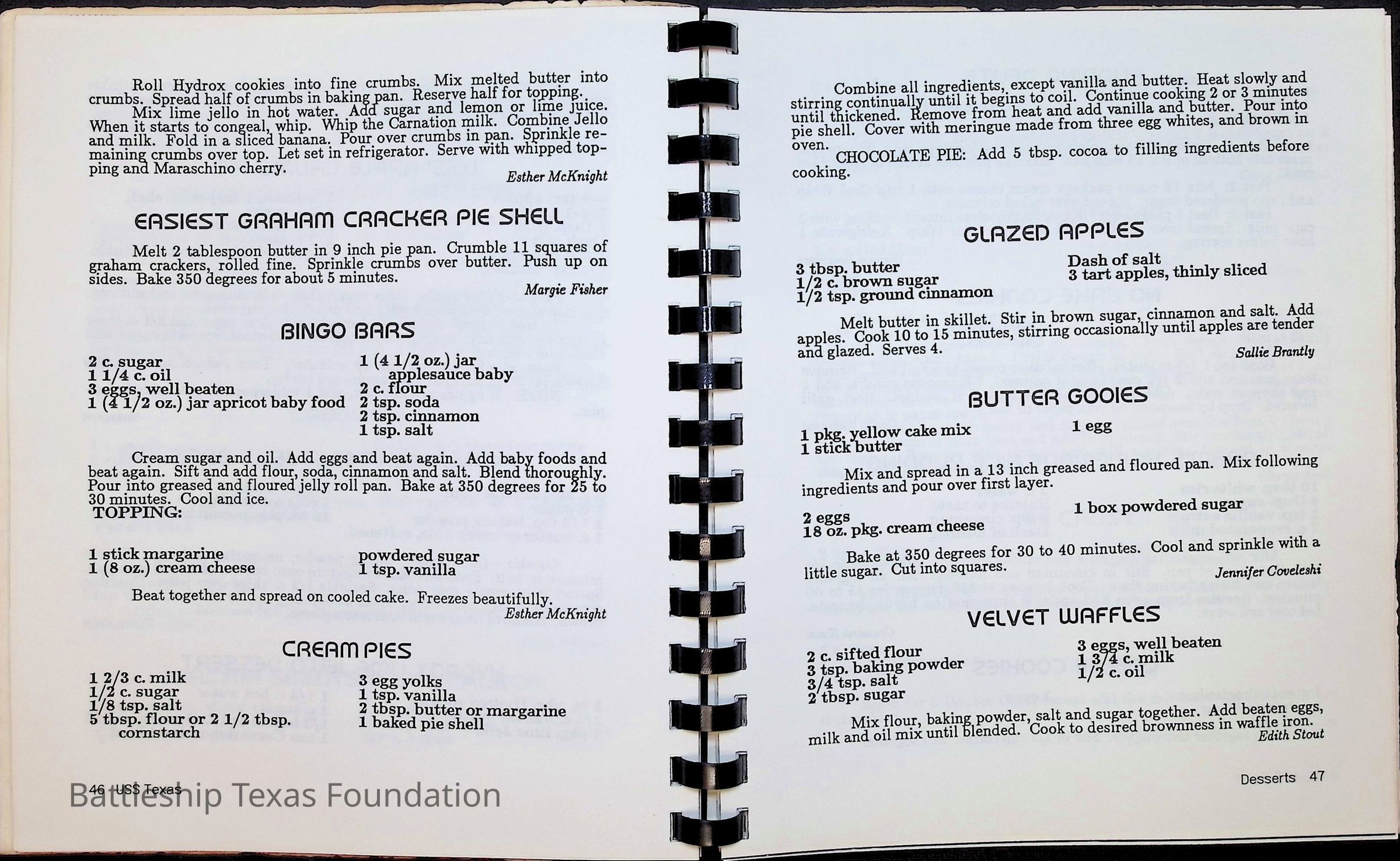 Roll Hydrox cookies into fine crumbs. Mix melted butter into crumbs. Spread half of crumbs in baking pan. Reserve half for topping.

Mix lime jello in hot water. Add sugar and lemon or lime juice. When it starts to congeal, whip. Whip the Carnation milk. Combine Jello and milk. Fold in a sliced banana. Pour over crumbs in pan. Sprinkle remaining crumbs over top. Let set in refrigerator. Serve with whipped topping and Maraschino cherry.

Esther McKnight

EASIEST GRAHAM CRACKER PIE SHELL

Melt 2 tablespoon butter in 9 inch pie pan. Crumble 11 squares of graham crackers, rolled fine. Sprinkle crumbs over butter. Push up on sides. Bake 350 degrees for about 5 minutes.

Margie Fisher

BINGO BARS

2 c. sugar
1 1/4 c. oil
3 eggs, well beaten
1 (4 1/2 oz.) jar apricot baby food

1 (4 1/2 oz.) jar applesauce baby
2 c. flour
2 tsp. soda
2 tsp. cinnamon
1 tsp. salt

Cream sugar and oil. Add eggs and beat again. Add baby foods and beat again. Sift and add flour, soda, cinnamon and salt. Blend thoroughly. Pour into greased and floured jelly roll pan. Bake at 350 degrees for 25 to 30 minutes. Cool and ice.

TOPPING:

1 stick margarine
1 (8 oz.) cream cheese

powdered sugar
1 tsp. vanilla

Beat together and spread on cooled cake. Freezes beautifully.

Esther McKnight

CREAM PIES

1 2/3 c. milk
1/2 c. sugar
1/8 tsp. salt
5 tbsp. flour or 2 1/2 tbsp. cornstarch

3 egg yolks
1 tsp. vanilla
2 tbsp. butter or margarine
1 baked pie shell

46 USS Texas

Combine all ingredients, except vanilla and butter. Heat slowly and stirring continually until it begins to coil. Continue cooking 2 or 3 minutes until thickened. Remove from heat and add vanilla and butter. Pour into pie shell. Cover with meringue made from three egg whites, and brown in oven.

CHOCOLATE PIE: Add 5 tbsp. cocoa to filling ingredients before cooking.

GLAZED APPLES

3 tbsp. butter
1/2 c. brown sugar
1/2 tsp. ground cinnamon

Dash of salt
3 tart apples, thinly sliced

Melt butter in skillet. Stir in brown sugar, cinnamon and salt. Add apples. Cook 10 to 15 minutes, stirring occasionally until apples are tender and glazed. Serves 4.

Sallie Brantly

BUTTER GOOIES

1 pkg. yellow cake mix
1 stick butter

1 egg

Mix and spread in a 13 inch greased and floured pan. Mix following ingredients and pour over first layer.

2 eggs
18 oz. pkg. cream cheese

1 box powdered sugar

Bake at 350 degrees for 30 to 40 minutes. Cool and sprinkle with a little sugar. Cut into squares.

Jennifer Coveleshi

VELVET WAFFLES

2 c. sifted flour
3 tsp. baking powder
3/4 tsp. salt
2 tbsp. sugar

3 eggs, well beaten
1 3/4 c. milk
1/2 c. oil

Mix flour, baking powder, salt and sugar together. Add beaten eggs, milk and oil mix until blended. Cook to desired brownness in waffle iron.

Edith Stout

Desserts 47

Battleship Texas Foundation